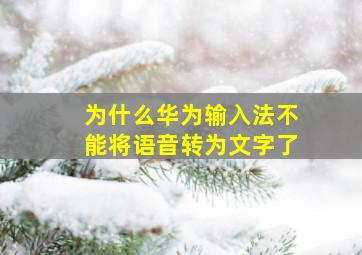 为什么华为输入法不能将语音转为文字了